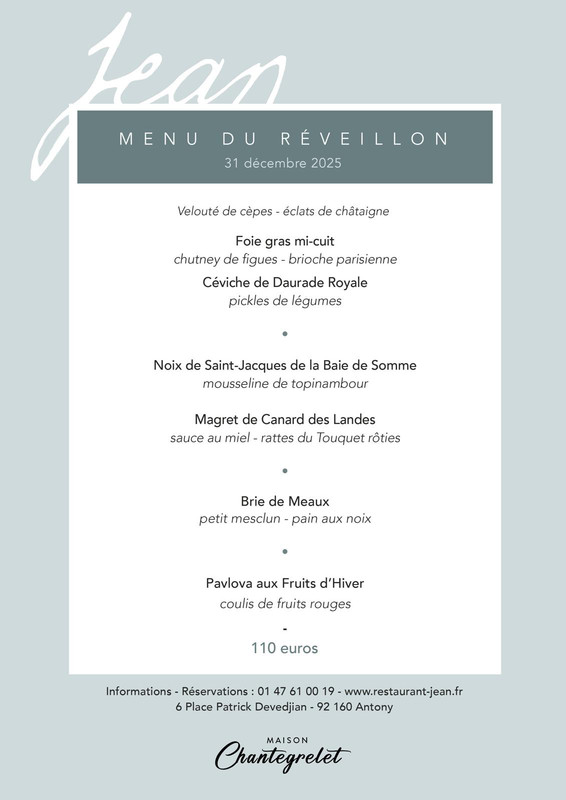 Jean

MENU DU RÉVEILLON

31 décembre 2025

Velouté de cèpes - éclats de châtaigne

Foie gras mi-cuit

chutney de figues - brioche parisienne

Céviche de Daurade Royale

pickles de légumes

•

Noix de Saint-Jacques de la Baie de Somme

mousseline de topinambour

Magret de Canard des Landes

sauce au miel - rattes du Touquet rôties

•

Brie de Meaux

petit mesclun - pain aux noix

•

Pavlova aux Fruits d'Hiver

coulis de fruits rouges

-

110 euros

Informations - Réservations : 01 47 61 00 19 - www.restaurant-jean.fr

6 Place Patrick Devedjian - 92 160 Antony

MAISON

Chantegrelet